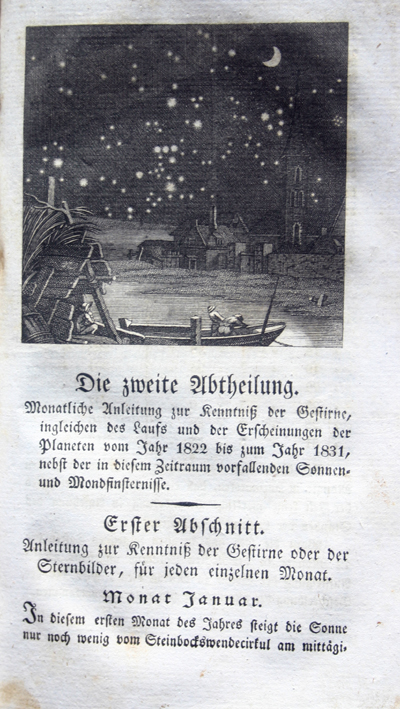 Die zweite Abtheilung.

Monatliche Anleitung zur Kenntniß der Gestirne, ingleichen des Laufs und der Erscheinungen der Planeten vom Jahr 1822 bis zum Jahr 1831, nebst der in diesem Zeitraum vorfallenden Sonnen- und Mondfinsternisse.

Erster Abschnitt.

Anleitung zur Kenntniß der Gestirne oder der Sternbilder, für jeden einzelnen Monat.

Monat Januar.

In diesem ersten Monat des Jahres steigt die Sonne nur noch wenig vom Steinbockswendecirkul am mittägi-